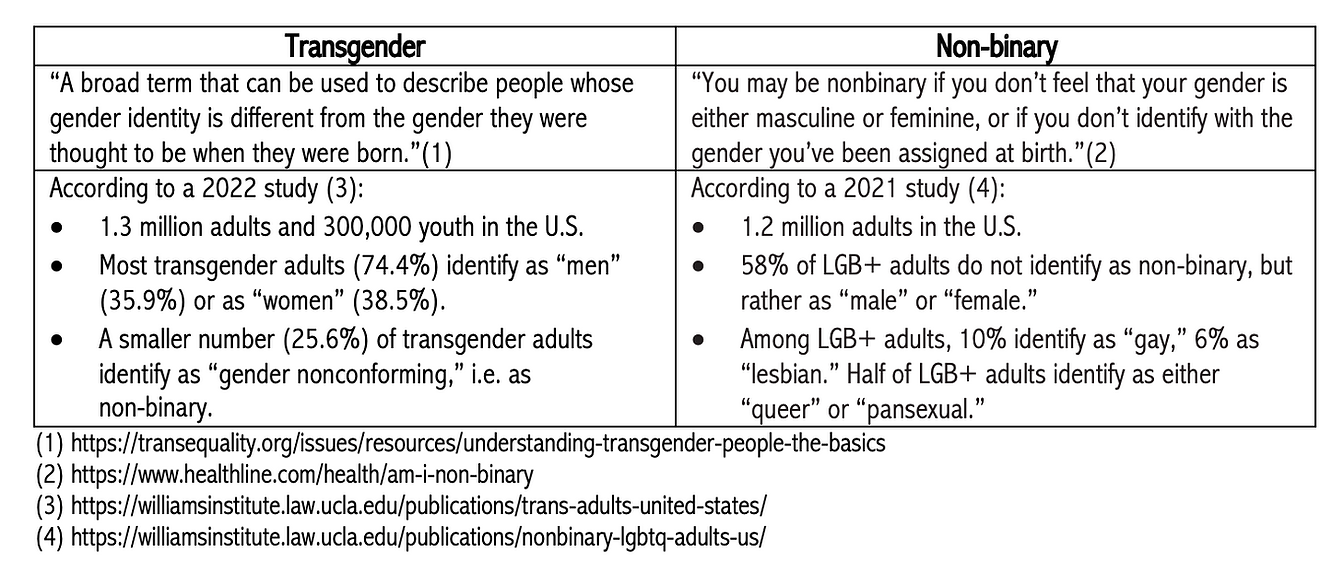 | Transgender | Non-binary |
|---|---|
| "A broad term that can be used to describe people whose gender identity is different from the gender they were thought to be when they were born."(1) | "You may be nonbinary if you don't feel that your gender is either masculine or feminine, or if you don't identify with the gender you've been assigned at birth."(2) |
| According to a 2022 study (3): • 1.3 million adults and 300,000 youth in the U.S. • Most transgender adults (74.4%) identify as "men" (35.9%) or as "women" (38.5%). • A smaller number (25.6%) of transgender adults identify as "gender nonconforming," i.e. as non-binary. | According to a 2021 study (4): • 1.2 million adults in the U.S. • 58% of LGB+ adults do not identify as non-binary, but rather as "male" or "female." • Among LGB+ adults, 10% identify as "gay," 6% as "lesbian." Half of LGB+ adults identify as either "queer" or "pansexual." |

(1) https://transequality.org/issues/resources/understanding-transgender-people-the-basics
(2) https://www.healthline.com/health/am-i-non-binary
(3) https://williamsinstitute.law.ucla.edu/publications/trans-adults-united-states/
(4) https://williamsinstitute.law.ucla.edu/publications/nonbinary-lgbtq-adults-us/